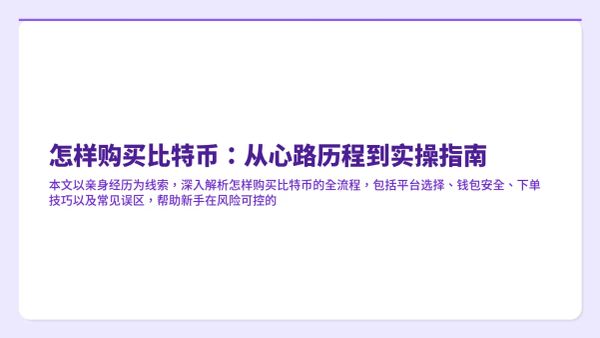 怎样购买比特币：从心路历程到实操指南

本文以亲身经历为线索，深入解析怎样购买比特币的全流程，包括平台选择、钱包安全、下单技巧以及常见误区，帮助新手在风险可控的